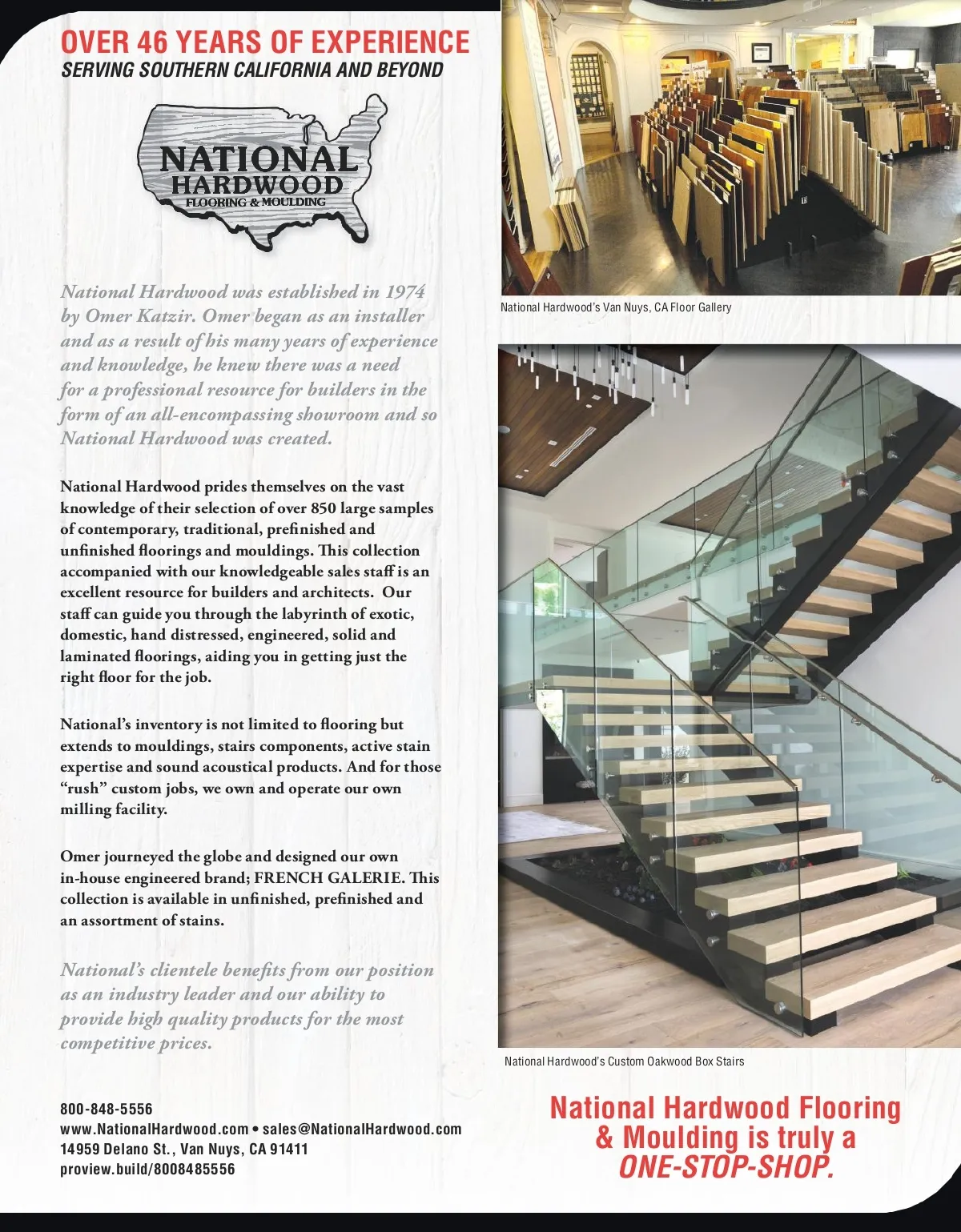 OVER 46 YEARS OF EXPERIENCE
SERVING SOUTHERN CALIFORNIA AND BEYOND

NATIONAL
HARDWOOD
FLOORING & MOULDING

National Hardwood was established in 1974 by Omer Katzir. Omer began as an installer and as a result of his many years of experience and knowledge, he knew there was a need for a professional resource for builders in the form of an all-encompassing showroom and so National Hardwood was created.

National Hardwood prides themselves on the vast knowledge of their selection of over 850 large samples of contemporary, traditional, prefinished and unfinished floorings and mouldings. This collection accompanied with our knowledgeable sales staff is an excellent resource for builders and architects. Our staff can guide you through the labyrinth of exotic, domestic, hand distressed, engineered, solid and laminated floorings, aiding you in getting just the right floor for the job.

National's inventory is not limited to flooring but extends to mouldings, stairs components, active stain expertise and sound acoustical products. And for those "rush" custom jobs, we own and operate our own milling facility.

Omer journeyed the globe and designed our own in-house engineered brand; FRENCH GALERIE. This collection is available in unfinished, prefinished and an assortment of stains.

National's clientele benefits from our position as an industry leader and our ability to provide high quality products for the most competitive prices.

800-848-5556
www.NationalHardwood.com • sales@NationalHardwood.com
14959 Delano St., Van Nuys, CA 91411
proview.build/8008485556

National Hardwood's Van Nuys, CA Floor Gallery

National Hardwood's Custom Oakwood Box Stairs

National Hardwood Flooring & Moulding is truly a ONE-STOP-SHOP.